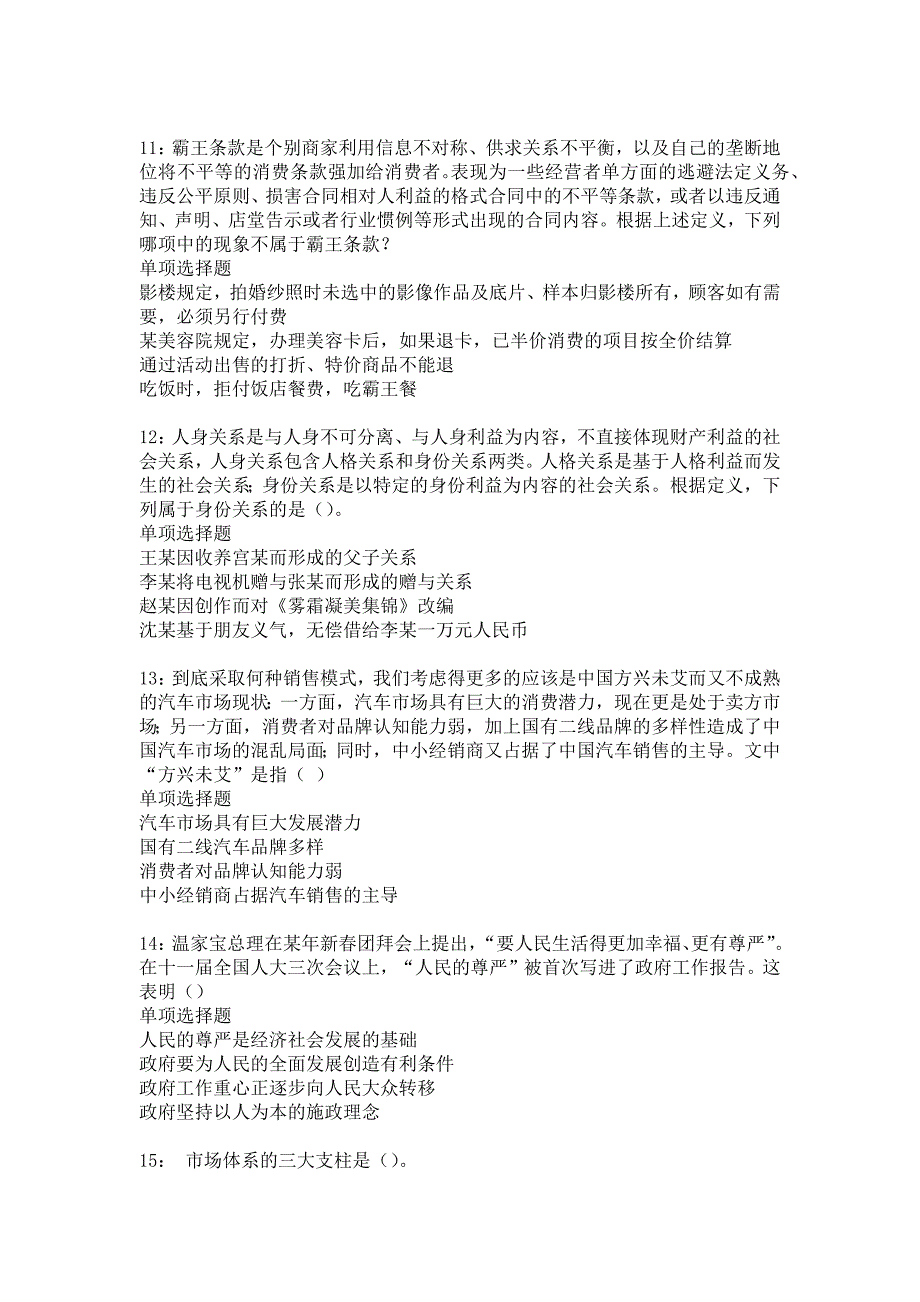 11：霸王条款是个别商家利用信息不对称、供求关系不平衡，以及自己的垄断地位将不平等的消费条款强加给消费者。表现为一些经营者单方面的逃避法定义务、违反公平原则、损害合同相对人利益的格式合同中的不平等条款，或者以违反通知、声明、店堂告示或者行业惯例等形式出现的合同内容。根据上述定义，下列哪项中的现象不属于霸王条款？
单项选择题
影楼规定，拍婚纱照时未选中的影像作品及底片、样本归影楼所有，顾客如有需要，必须另行付费
某美容院规定，办理美容卡后，如果退卡，已半价消费的项目按全价结算
通过活动出售的打折、特价商品不能退
吃饭时，拒付饭店餐费，吃霸王餐

12：人身关系是与人身不可分离、与人身利益为内容，不直接体现财产利益的社会关系，人身关系包含人格关系和身份关系两类。人格关系是基于人格利益而发生的社会关系；身份关系是以特定的身份利益为内容的社会关系。根据定义，下列属于身份关系的是（）。
单项选择题
王某因收养宫某而形成的父子关系
李某将电视机赠与张某而形成的赠与关系
赵某因创作而对《雾霜凝美集锦》改编
沈某基于朋友义气，无偿借给李某一万元人民币

13：到底采取何种销售模式，我们考虑得更多的应该是中国方兴未艾而又不成熟的汽车市场现状：一方面，汽车市场具有巨大的消费潜力，现在更是处于卖方市场；另一方面，消费者对品牌认知能力弱，加上国有二线品牌的多样性造成了中国汽车市场的混乱局面；同时，中小经销商又占据了中国汽车销售的主导。文中“方兴未艾”是指（ ）
单项选择题
汽车市场具有巨大发展潜力
国有二线汽车品牌多样
消费者对品牌认知能力弱
中小经销商占据汽车销售的主导

14：温家宝总理在某年新春团拜会上提出，“要人民生活得更加幸福、更有尊严”。在十一届全国人大三次会议上，“人民的尊严”被首次写进了政府工作报告。这表明（）
单项选择题
人民的尊严是经济社会发展的基础
政府要为人民的全面发展创造有利条件
政府工作重心正逐步向人民大众转移
政府坚持以人为本的施政理念

15： 市场体系的三大支柱是（）。